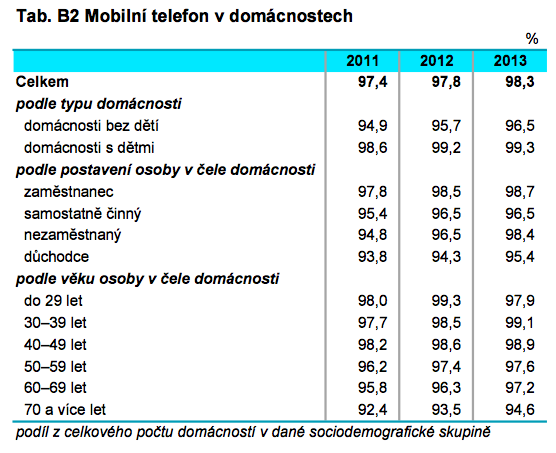 Tab. B2 Mobilní telefon v domácnostech

%

| | 2011 | 2012 | 2013 |
|---|---|---|---|
| Celkem | 97,4 | 97,8 | 98,3 |
| podle typu domácnosti | | | |
| domácnosti bez dětí | 94,9 | 95,7 | 96,5 |
| domácnosti s dětmi | 98,6 | 99,2 | 99,3 |
| podle postavení osoby v čele domácnosti | | | |
| zaměstnanec | 97,8 | 98,5 | 98,7 |
| samostatně činný | 95,4 | 96,5 | 96,5 |
| nezaměstnaný | 94,8 | 96,5 | 98,4 |
| důchodce | 93,8 | 94,3 | 95,4 |
| podle věku osoby v čele domácnosti | | | |
| do 29 let | 98,0 | 99,3 | 97,9 |
| 30–39 let | 97,7 | 98,5 | 99,1 |
| 40–49 let | 98,2 | 98,6 | 98,9 |
| 50–59 let | 96,2 | 97,4 | 97,6 |
| 60–69 let | 95,8 | 96,3 | 97,2 |
| 70 a více let | 92,4 | 93,5 | 94,6 |

podíl z celkového počtu domácností v dané sociodemografické skupině